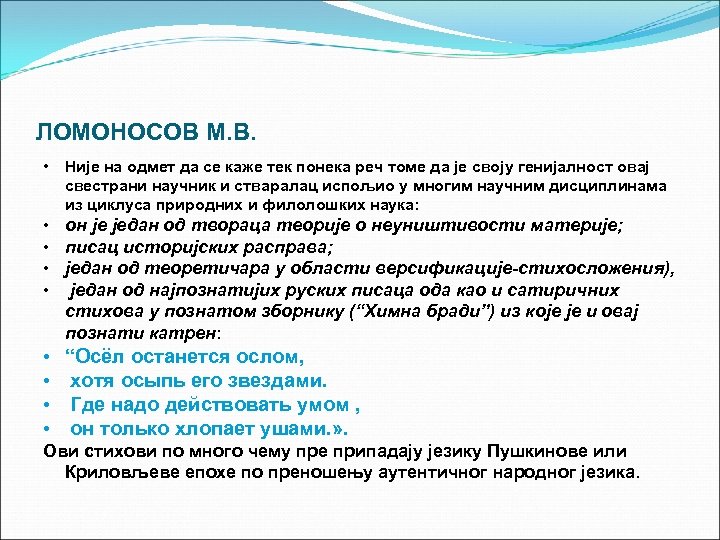 ЛОМОНОСОВ М.В.

• Није на одмет да се каже тек понека реч томе да је своју генијалност овај свестрани научник и стваралац испољио у многим научним дисциплинама из циклуса природних и филолошких наука:
• он је један од твораца теорије о неуништивости материје;
• писац историјских расправа;
• један од теоретичара у области версификације-стихосложения),
• један од најпознатијих руских писаца ода као и сатиричних стихова у познатом зборнику (“Химна бради”) из које је и овај познати катрен:
• “Осёл останется ослом,
• хотя осыпь его звездами.
• Где надо действовать умом ,
• он только хлопает ушами.».
Ови стихови по много чему пре припадају језику Пушкинове или Криловљеве епохе по преношењу аутентичног народног језика.